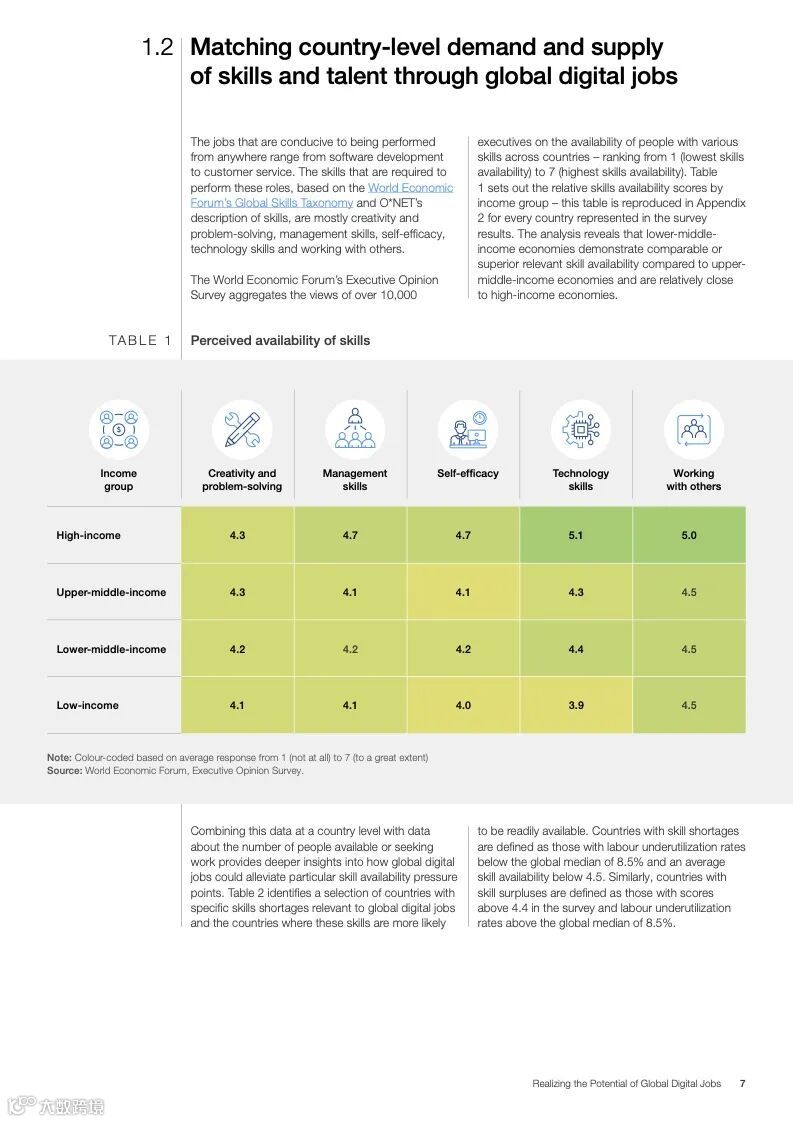 1.2 Matching country-level demand and supply of skills and talent through global digital jobs

The jobs that are conducive to being performed from anywhere range from software development to customer service. The skills that are required to perform these roles, based on the World Economic Forum's Global Skills Taxonomy and O*NET's description of skills, are mostly creativity and problem-solving, management skills, self-efficacy, technology skills and working with others.

The World Economic Forum's Executive Opinion Survey aggregates the views of over 10,000 executives on the availability of people with various skills across countries – ranking from 1 (lowest skills availability) to 7 (highest skills availability). Table 1 sets out the relative skills availability scores by income group – this table is reproduced in Appendix 2 for every country represented in the survey results. The analysis reveals that lower-middle-income economies demonstrate comparable or superior relevant skill availability compared to upper-middle-income economies and are relatively close to high-income economies.

TABLE 1 Perceived availability of skills

| Income group | Creativity and problem-solving | Management skills | Self-efficacy | Technology skills | Working with others |
|---|---|---|---|---|---|
| High-income | 4.3 | 4.7 | 4.7 | 5.1 | 5.0 |
| Upper-middle-income | 4.3 | 4.1 | 4.1 | 4.3 | 4.5 |
| Lower-middle-income | 4.2 | 4.2 | 4.2 | 4.4 | 4.5 |
| Low-income | 4.1 | 4.1 | 4.0 | 3.9 | 4.5 |

Note: Colour-coded based on average response from 1 (not at all) to 7 (to a great extent)
Source: World Economic Forum, Executive Opinion Survey.

Combining this data at a country level with data about the number of people available or seeking work provides deeper insights into how global digital jobs could alleviate particular skill availability pressure points. Table 2 identifies a selection of countries with specific skills shortages relevant to global digital jobs and the countries where these skills are more likely to be readily available. Countries with skill shortages are defined as those with labour underutilization rates below the global median of 8.5% and an average skill availability below 4.5. Similarly, countries with skill surpluses are defined as those with scores above 4.4 in the survey and labour underutilization rates above the global median of 8.5%.

Realizing the Potential of Global Digital Jobs 7

六数跨境